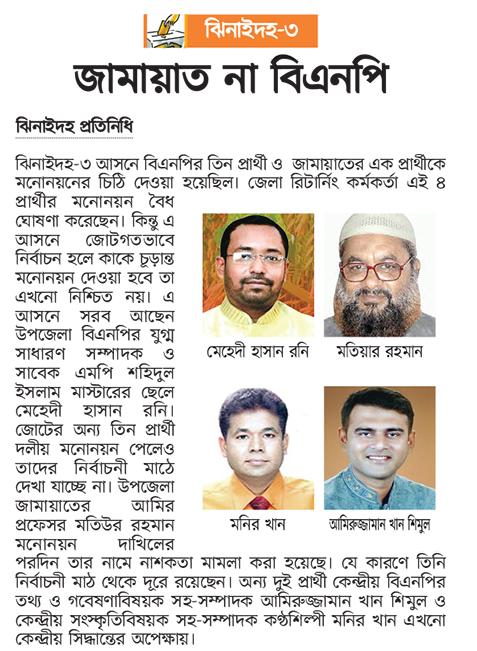 ঝিনাইদহ-৩

জামায়াত না বিএনপি

ঝিনাইদহ প্রতিনিধি

ঝিনাইদহ-৩ আসনে বিএনপির তিন প্রার্থী ও জামায়াতের এক প্রার্থীকে মনোনয়নের চিঠি দেওয়া হয়েছিল। জেলা রিটার্নিং কর্মকর্তা এই ৪ প্রার্থীর মনোনয়ন বৈধ ঘোষণা করেছেন। কিন্তু এ আসনে জোটগতভাবে নির্বাচন হলে কাকে চূড়ান্ত মনোনয়ন দেওয়া হবে তা এখনো নিশ্চিত নয়। এ আসনে সরব আছেন উপজেলা বিএনপির যুগ্ম সাধারণ সম্পাদক ও সাবেক এমপি শহিদুল ইসলাম মাস্টারের ছেলে মেহেদী হাসান রনি। জোটের অন্য তিন প্রার্থী দলীয় মনোনয়ন পেলেও তাদের নির্বাচনী মাঠে দেখা যাচ্ছে না। উপজেলা জামায়াতের আমির প্রফেসর মতিউর রহমান মনোনয়ন দাখিলের পরদিন তার নামে নাশকতা মামলা করা হয়েছে। যে কারণে তিনি নির্বাচনী মাঠ থেকে দূরে রয়েছেন। অন্য দুই প্রার্থী কেন্দ্রীয় বিএনপির তথ্য ও গবেষণাবিষয়ক সহ-সম্পাদক আমিরুজ্জামান খান শিমুল ও কেন্দ্রীয় সংস্কৃতিবিষয়ক সহ-সম্পাদক কণ্ঠশিল্পী মনির খান এখনো কেন্দ্রীয় সিদ্ধান্তের অপেক্ষায়।

মেহেদী হাসান রনি

মতিয়ার রহমান

মনির খান

আমিরুজ্জামান খান শিমুল